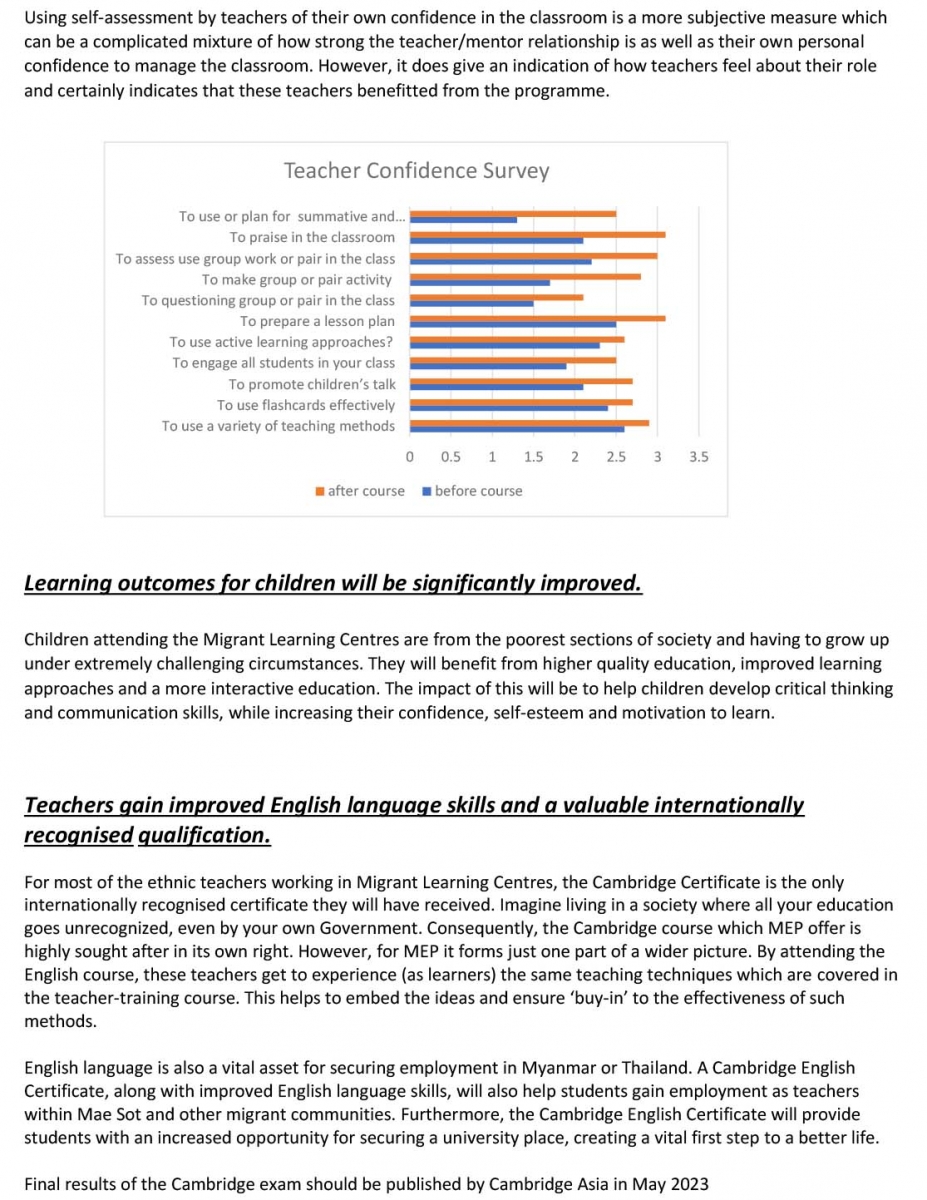 Using self-assessment by teachers of their own confidence in the classroom is a more subjective measure which can be a complicated mixture of how strong the teacher/mentor relationship is as well as their own personal confidence to manage the classroom. However, it does give an indication of how teachers feel about their role and certainly indicates that these teachers benefitted from the programme.

Teacher Confidence Survey

To use or plan for summative and...
To praise in the classroom
To assess use group work or pair in the class
To make group or pair activity
To questioning group or pair in the class
To prepare a lesson plan
To use active learning approaches?
To engage all students in your class
To promote children's talk
To use flashcards effectively
To use a variety of teaching methods

0 0.5 1 1.5 2 2.5 3 3.5

after course before course

Learning outcomes for children will be significantly improved.

Children attending the Migrant Learning Centres are from the poorest sections of society and having to grow up under extremely challenging circumstances. They will benefit from higher quality education, improved learning approaches and a more interactive education. The impact of this will be to help children develop critical thinking and communication skills, while increasing their confidence, self-esteem and motivation to learn.

Teachers gain improved English language skills and a valuable internationally recognised qualification.

For most of the ethnic teachers working in Migrant Learning Centres, the Cambridge Certificate is the only internationally recognised certificate they will have received. Imagine living in a society where all your education goes unrecognized, even by your own Government. Consequently, the Cambridge course which MEP offer is highly sought after in its own right. However, for MEP it forms just one part of a wider picture. By attending the English course, these teachers get to experience (as learners) the same teaching techniques which are covered in the teacher-training course. This helps to embed the ideas and ensure 'buy-in' to the effectiveness of such methods.

English language is also a vital asset for securing employment in Myanmar or Thailand. A Cambridge English Certificate, along with improved English language skills, will also help students gain employment as teachers within Mae Sot and other migrant communities. Furthermore, the Cambridge English Certificate will provide students with an increased opportunity for securing a university place, creating a vital first step to a better life.

Final results of the Cambridge exam should be published by Cambridge Asia in May 2023